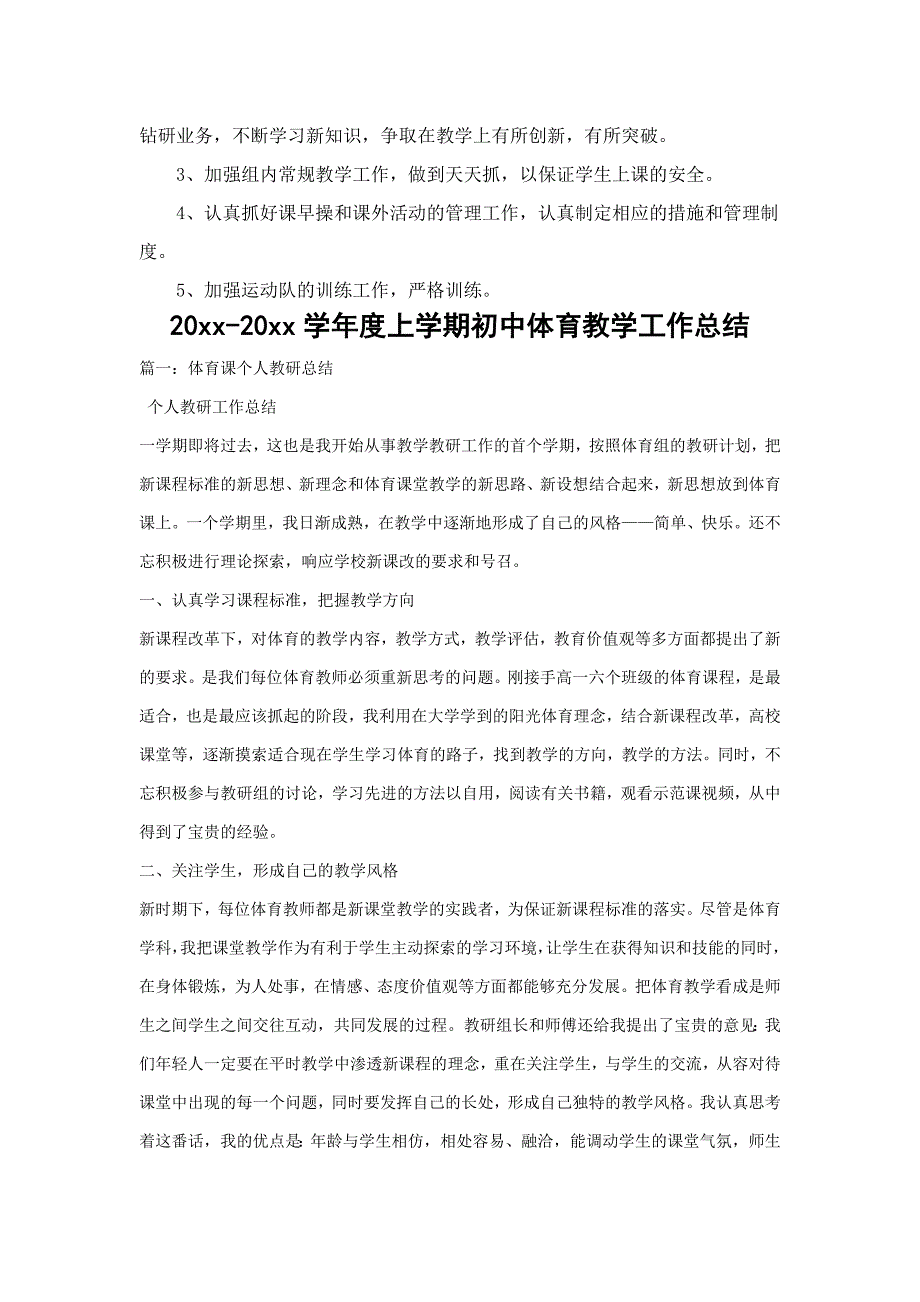 钻研业务，不断学习新知识，争取在教学上有所创新，有所突破。

3、加强组内常规教学工作，做到天天抓，以保证学生上课的安全。

4、认真抓好课早操和课外活动的管理工作，认真制定相应的措施和管理制度。

5、加强运动队的训练工作，严格训练。

20xx-20xx 学年度上学期初中体育教学工作总结

篇一：体育课个人教研总结

个人教研工作总结

一学期即将过去，这也是我开始从事教学教研工作的首个学期，按照体育组的教研计划，把新课程标准的新思想、新理念和体育课堂教学的新思路、新设想结合起来，新思想放到体育课上。一个学期里，我日渐成熟，在教学中逐渐地形成了自己的风格——简单、快乐。还不忘积极进行理论探索，响应学校新课改的要求和号召。

一、认真学习课程标准，把握教学方向

新课程改革下，对体育的教学内容，教学方式，教学评估，教育价值观等多方面都提出了新的要求。是我们每位体育教师必须重新思考的问题。刚接手高一六个班级的体育课程，是最适合，也是最应该抓起的阶段，我利用在大学学到的阳光体育理念，结合新课程改革，高校课堂等，逐渐摸索适合现在学生学习体育的路子，找到教学的方向，教学的方法。同时，不忘积极参与教研组的讨论，学习先进的方法以自用，阅读有关书籍，观看示范课视频，从中得到了宝贵的经验。

二、关注学生，形成自己的教学风格

新时期下，每位体育教师都是新课堂教学的实践者，为保证新课程标准的落实。尽管是体育学科，我把课堂教学作为有利于学生主动探索的学习环境，让学生在获得知识和技能的同时，在身体锻炼，为人处事，在情感、态度价值观等方面都能够充分发展。把体育教学看成是师生之间学生之间交往互动，共同发展的过程。教研组长和师傅还给我提出了宝贵的意见：我们年轻人一定要在平时教学中渗透新课程的理念，重在关注学生，与学生的交流，从容对待课堂中出现的每一个问题，同时要发挥自己的长处，形成自己独特的教学风格。我认真思考着这番话，我的优点是：年龄与学生相仿，相处容易、融洽，能调动学生的课堂气氛，师生